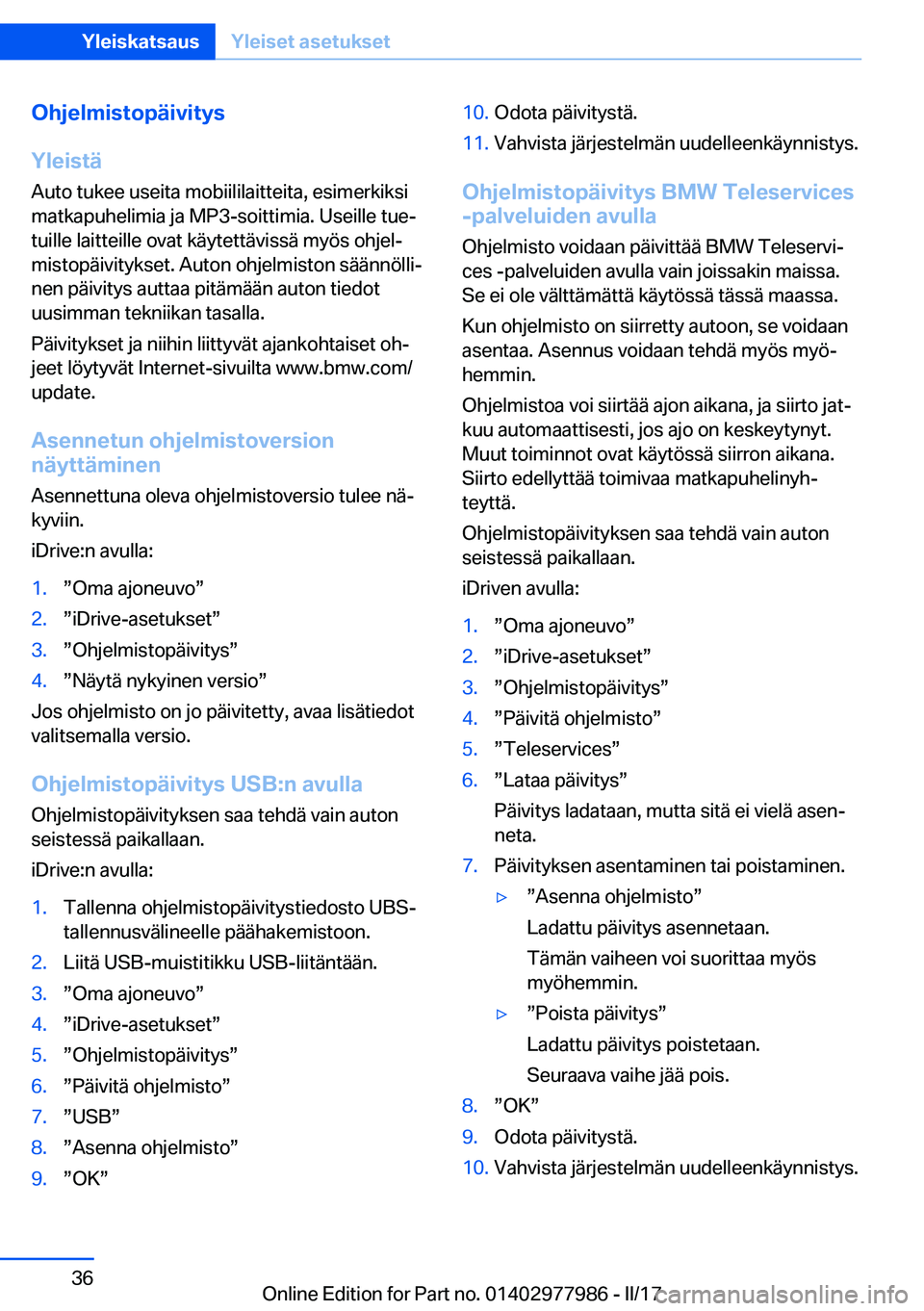 Yleiskatsaus Yleiset asetukset

Ohjelmistopäivitys

Yleistä

Auto tukee useita mobiililaitteita, esimerkiksi matkapuhelimia ja MP3-soittimia. Useille tuetuille laitteille ovat käytettävissä myös ohjelmistopäivitykset. Auton ohjelmiston säännöllinen päivitys auttaa pitämään auton tiedot uusimman tekniikan tasalla.

Päivitykset ja niihin liittyvät ajankohtaiset ohjeet löytyvät Internet-sivuilta www.bmw.com/update.

Asennetun ohjelmistoversion näyttäminen

Asennettuna oleva ohjelmistoversio tulee näkyviin.

iDrive:n avulla:

1. ”Oma ajoneuvo”
2. ”iDrive-asetukset”
3. ”Ohjelmistopäivitys”
4. ”Näytä nykyinen versio”

Jos ohjelmisto on jo päivitetty, avaa lisätiedot valitsemalla versio.

Ohjelmistopäivitys USB:n avulla

Ohjelmistopäivityksen saa tehdä vain auton seistessä paikallaan.

iDrive:n avulla:

1. Tallenna ohjelmistopäivitystiedosto UBS-tallennusvälineelle päähakemistoon.
2. Liitä USB-muistitikku USB-liitäntään.
3. ”Oma ajoneuvo”
4. ”iDrive-asetukset”
5. ”Ohjelmistopäivitys”
6. ”Päivitä ohjelmisto”
7. ”USB”
8. ”Asenna ohjelmisto”
9. ”OK”

10. Odota päivitystä.
11. Vahvista järjestelmän uudelleenkäynnistys.

Ohjelmistopäivitys BMW Teleservices -palveluiden avulla

Ohjelmisto voidaan päivittää BMW Teleservices -palveluiden avulla vain joissakin maissa. Se ei ole välttämättä käytössä tässä maassa.

Kun ohjelmisto on siirretty autoon, se voidaan asentaa. Asennus voidaan tehdä myös myöhemmin.

Ohjelmistoa voi siirtää ajon aikana, ja siirto jatkuu automaattisesti, jos ajo on keskeytynyt. Muut toiminnot ovat käytössä siirron aikana. Siirto edellyttää toimivaa matkapuhelinyhteyttä.

Ohjelmistopäivityksen saa tehdä vain auton seistessä paikallaan.

iDriven avulla:

1. ”Oma ajoneuvo”
2. ”iDrive-asetukset”
3. ”Ohjelmistopäivitys”
4. ”Päivitä ohjelmisto”
5. ”Teleservices”
6. ”Lataa päivitys”
Päivitys ladataan, mutta sitä ei vielä asenneta.
7. Päivityksen asentaminen tai poistaminen.
▷ ”Asenna ohjelmisto”
Ladattu päivitys asennetaan.
Tämän vaiheen voi suorittaa myös myöhemmin.
▷ ”Poista päivitys”
Ladattu päivitys poistetaan.
Seuraava vaihe jää pois.
8. ”OK”
9. Odota päivitystä.
10. Vahvista järjestelmän uudelleenkäynnistys.

36

Online Edition for Part no. 01402977986 - II/17 carmanualsonline.info